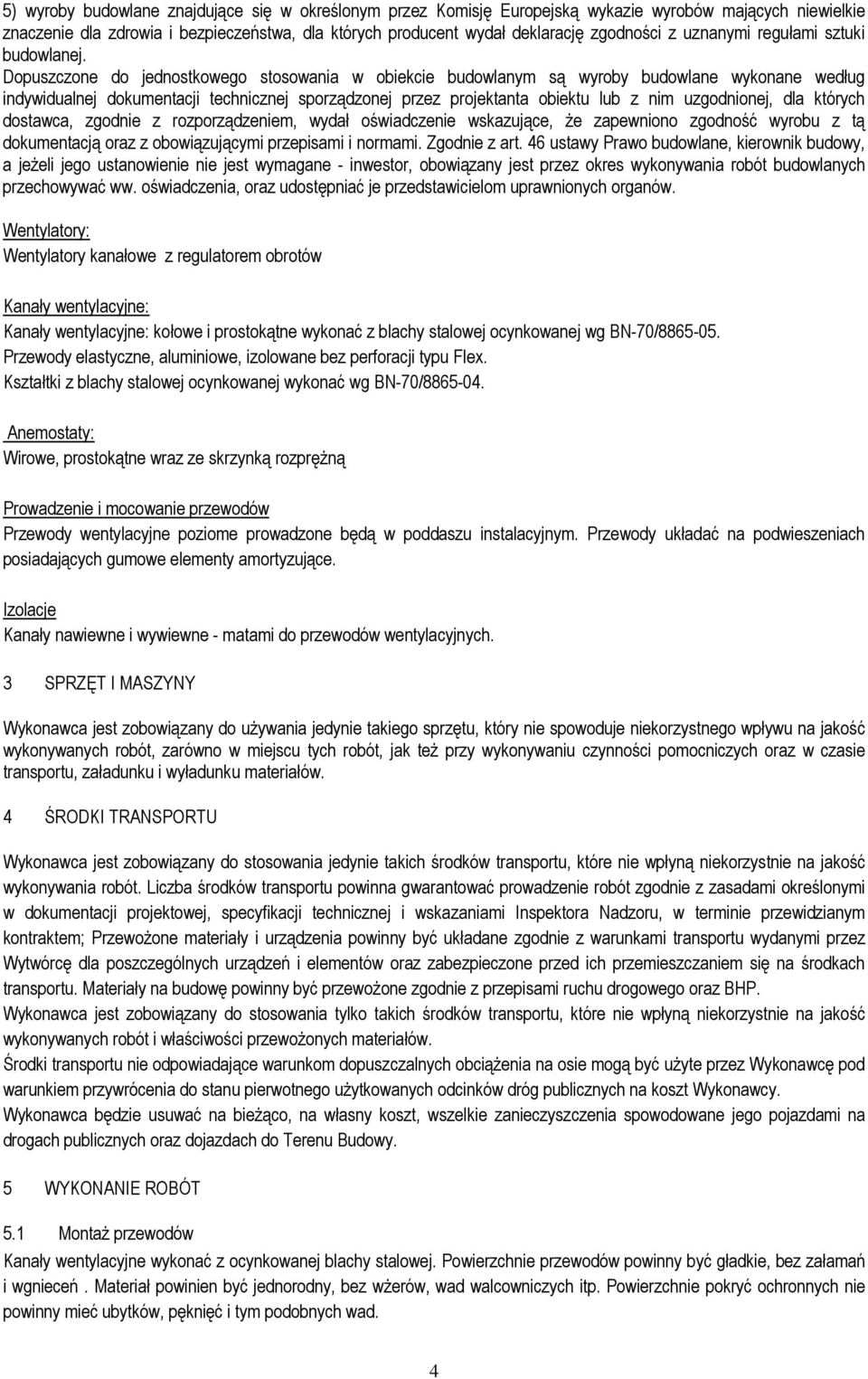 5) wyroby budowlane znajdujące się w określonym przez Komisję Europejską wykazie wyrobów mających niewielkie znaczenie dla zdrowia i bezpieczeństwa, dla których producent wydał deklarację zgodności z uznanymi regułami sztuki budowlanej.

Dopuszczone do jednostkowego stosowania w obiekcie budowlanym są wyroby budowlane wykonane według indywidualnej dokumentacji technicznej sporządzonej przez projektanta obiektu lub z nim uzgodnionej, dla których dostawca, zgodnie z rozporządzeniem, wydał oświadczenie wskazujące, że zapewniono zgodność wyrobu z tą dokumentacją oraz z obowiązującymi przepisami i normami. Zgodnie z art. 46 ustawy Prawo budowlane, kierownik budowy, a jeżeli jego ustanowienie nie jest wymagane - inwestor, obowiązany jest przez okres wykonywania robót budowlanych przechowywać ww. oświadczenia, oraz udostępniać je przedstawicielom uprawnionych organów.

Wentylatory:

Wentylatory kanałowe z regulatorem obrotów

Kanały wentylacyjne:

Kanały wentylacyjne: kołowe i prostokątne wykonać z blachy stalowej ocynkowanej wg BN-70/8865-05.

Przewody elastyczne, aluminiowe, izolowane bez perforacji typu Flex.

Kształtki z blachy stalowej ocynkowanej wykonać wg BN-70/8865-04.

Anemostaty:

Wirowe, prostokątne wraz ze skrzynką rozprężną

Prowadzenie i mocowanie przewodów

Przewody wentylacyjne poziome prowadzone będą w poddaszu instalacyjnym. Przewody układać na podwieszeniach posiadających gumowe elementy amortyzujące.

Izolacje

Kanały nawiewne i wywiewne - matami do przewodów wentylacyjnych.

3 SPRZĘT I MASZYNY

Wykonawca jest zobowiązany do używania jedynie takiego sprzętu, który nie spowoduje niekorzystnego wpływu na jakość wykonywanych robót, zarówno w miejscu tych robót, jak też przy wykonywaniu czynności pomocniczych oraz w czasie transportu, załadunku i wyładunku materiałów.

4 ŚRODKI TRANSPORTU

Wykonawca jest zobowiązany do stosowania jedynie takich środków transportu, które nie wpłyną niekorzystnie na jakość wykonywania robót. Liczba środków transportu powinna gwarantować prowadzenie robót zgodnie z zasadami określonymi w dokumentacji projektowej, specyfikacji technicznej i wskazaniami Inspektora Nadzoru, w terminie przewidzianym kontraktem; Przewożone materiały i urządzenia powinny być układane zgodnie z warunkami transportu wydanymi przez Wytwórcę dla poszczególnych urządzeń i elementów oraz zabezpieczone przed ich przemieszczaniem się na środkach transportu. Materiały na budowę powinny być przewożone zgodnie z przepisami ruchu drogowego oraz BHP.
Wykonawca jest zobowiązany do stosowania tylko takich środków transportu, które nie wpłyną niekorzystnie na jakość wykonywanych robót i właściwości przewożonych materiałów.
Środki transportu nie odpowiadające warunkom dopuszczalnych obciążenia na osie mogą być użyte przez Wykonawcę pod warunkiem przywrócenia do stanu pierwotnego użytkowanych odcinków dróg publicznych na koszt Wykonawcy.
Wykonawca będzie usuwać na bieżąco, na własny koszt, wszelkie zanieczyszczenia spowodowane jego pojazdami na drogach publicznych oraz dojazdach do Terenu Budowy.

5 WYKONANIE ROBÓT

5.1 Montaż przewodów

Kanały wentylacyjne wykonać z ocynkowanej blachy stalowej. Powierzchnie przewodów powinny być gładkie, bez załamań i wgnieceń . Materiał powinien być jednorodny, bez wżerów, wad walcowniczych itp. Powierzchnie pokryć ochronnych nie powinny mieć ubytków, pęknięć i tym podobnych wad.

4